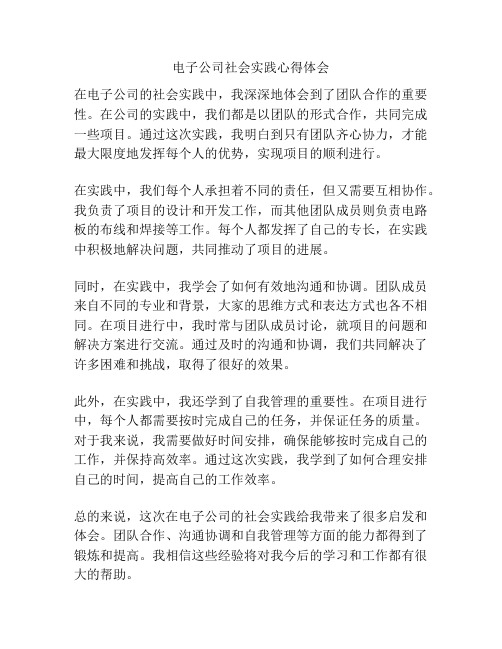 电子公司社会实践心得体会

在电子公司的社会实践中，我深深地体会到了团队合作的重要性。在公司的实践中，我们都是以团队的形式合作，共同完成一些项目。通过这次实践，我明白到只有团队齐心协力，才能最大限度地发挥每个人的优势，实现项目的顺利进行。

在实践中，我们每个人承担着不同的责任，但又需要互相协作。我负责了项目的设计和开发工作，而其他团队成员则负责电路板的布线和焊接等工作。每个人都发挥了自己的专长，在实践中积极地解决问题，共同推动了项目的进展。

同时，在实践中，我学会了如何有效地沟通和协调。团队成员来自不同的专业和背景，大家的思维方式和表达方式也各不相同。在项目进行中，我时常与团队成员讨论，就项目的问题和解决方案进行交流。通过及时的沟通和协调，我们共同解决了许多困难和挑战，取得了很好的效果。

此外，在实践中，我还学到了自我管理的重要性。在项目进行中，每个人都需要按时完成自己的任务，并保证任务的质量。对于我来说，我需要做好时间安排，确保能够按时完成自己的工作，并保持高效率。通过这次实践，我学到了如何合理安排自己的时间，提高自己的工作效率。

总的来说，这次在电子公司的社会实践给我带来了很多启发和体会。团队合作、沟通协调和自我管理等方面的能力都得到了锻炼和提高。我相信这些经验将对我今后的学习和工作都有很大的帮助。